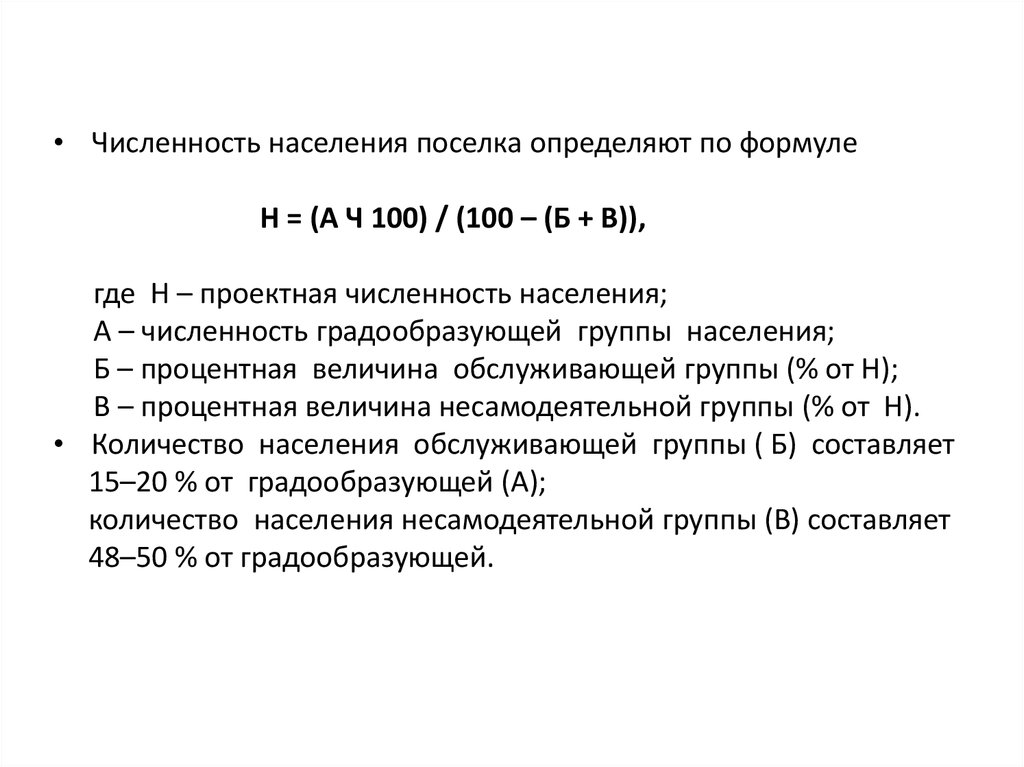 • Численность населения поселка определяют по формуле

Н = (А Ч 100) / (100 – (Б + В)),

где Н – проектная численность населения;
А – численность градообразующей группы населения;
Б – процентная величина обслуживающей группы (% от Н);
В – процентная величина несамодеятельной группы (% от Н).

• Количество населения обслуживающей группы ( Б) составляет 15–20 % от градообразующей (А);
количество населения несамодеятельной группы (В) составляет 48–50 % от градообразующей.